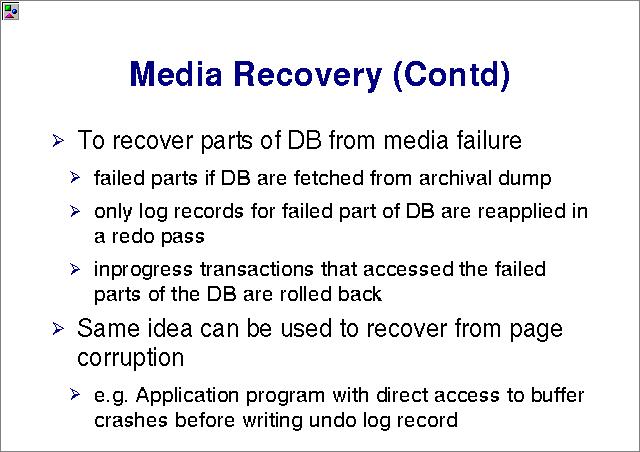 Media Recovery (Contd)

➢ To recover parts of DB from media failure

➢ failed parts if DB are fetched from archival dump

➢ only log records for failed part of DB are reapplied in a redo pass

➢ inprogress transactions that accessed the failed parts of the DB are rolled back

➢ Same idea can be used to recover from page corruption

➢ e.g. Application program with direct access to buffer crashes before writing undo log record